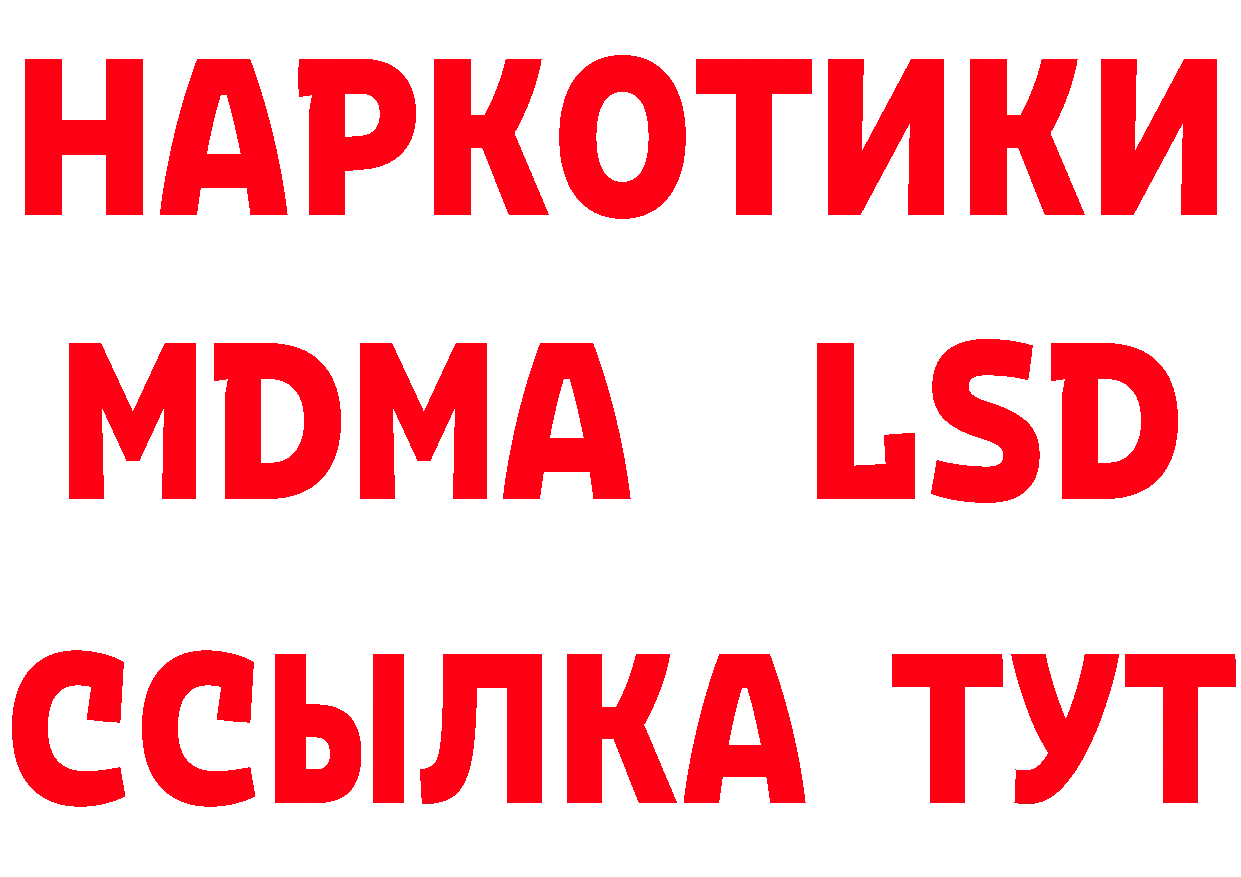 НАРКОТИКИ
MDMA LSD
ССЫЛКА ТУТ